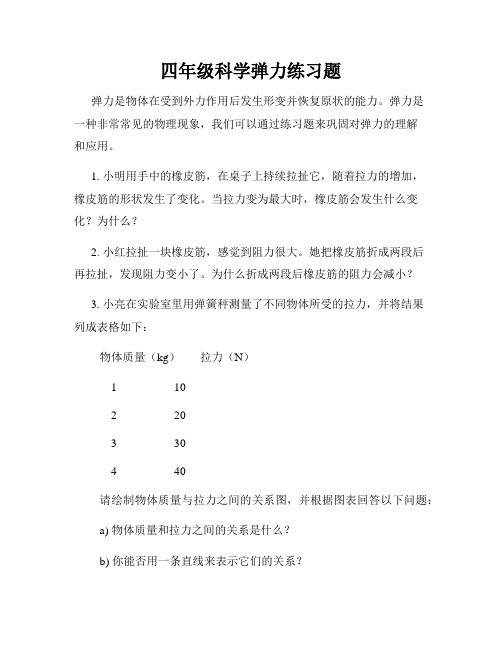 四年级科学弹力练习题

弹力是物体在受到外力作用后发生形变并恢复原状的能力。弹力是一种非常常见的物理现象，我们可以通过练习题来巩固对弹力的理解和应用。

1. 小明用手中的橡皮筋，在桌子上持续拉扯它，随着拉力的增加，橡皮筋的形状发生了变化。当拉力变为最大时，橡皮筋会发生什么变化？为什么？

2. 小红拉扯一块橡皮筋，感觉到阻力很大。她把橡皮筋折成两段后再拉扯，发现阻力变小了。为什么折成两段后橡皮筋的阻力会减小？

3. 小亮在实验室里用弹簧秤测量了不同物体所受的拉力，并将结果列成表格如下：

| 物体质量（kg） | 拉力（N） |
|---|---|
| 1 | 10 |
| 2 | 20 |
| 3 | 30 |
| 4 | 40 |

请绘制物体质量与拉力之间的关系图，并根据图表回答以下问题：

a) 物体质量和拉力之间的关系是什么？

b) 你能否用一条直线来表示它们的关系？